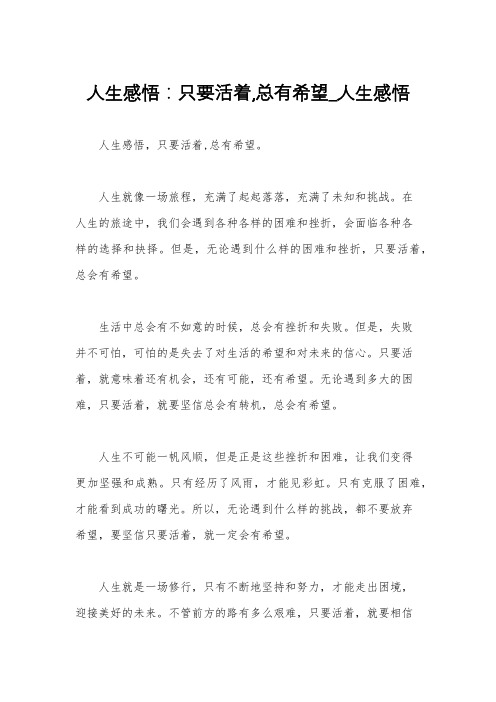 人生感悟：只要活着,总有希望_人生感悟

人生感悟，只要活着,总有希望。

人生就像一场旅程，充满了起起落落，充满了未知和挑战。在人生的旅途中，我们会遇到各种各样的困难和挫折，会面临各种各样的选择和抉择。但是，无论遇到什么样的困难和挫折，只要活着，总会有希望。

生活中总会有不如意的时候，总会有挫折和失败。但是，失败并不可怕，可怕的是失去了对生活的希望和对未来的信心。只要活着，就意味着还有机会，还有可能，还有希望。无论遇到多大的困难，只要活着，就要坚信总会有转机，总会有希望。

人生不可能一帆风顺，但是正是这些挫折和困难，让我们变得更加坚强和成熟。只有经历了风雨，才能见彩虹。只有克服了困难，才能看到成功的曙光。所以，无论遇到什么样的挑战，都不要放弃希望，要坚信只要活着，就一定会有希望。

人生就是一场修行，只有不断地坚持和努力，才能走出困境，迎接美好的未来。不管前方的路有多么艰难，只要活着，就要相信